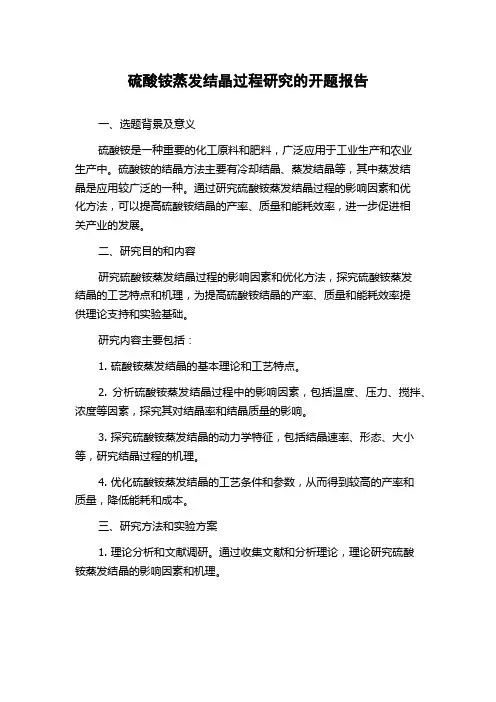 硫酸铵蒸发结晶过程研究的开题报告

一、选题背景及意义

硫酸铵是一种重要的化工原料和肥料，广泛应用于工业生产和农业生产中。硫酸铵的结晶方法主要有冷却结晶、蒸发结晶等，其中蒸发结晶是应用较广泛的一种。通过研究硫酸铵蒸发结晶过程的影响因素和优化方法，可以提高硫酸铵结晶的产率、质量和能耗效率，进一步促进相关产业的发展。

二、研究目的和内容

研究硫酸铵蒸发结晶过程的影响因素和优化方法，探究硫酸铵蒸发结晶的工艺特点和机理，为提高硫酸铵结晶的产率、质量和能耗效率提供理论支持和实验基础。

研究内容主要包括：

1. 硫酸铵蒸发结晶的基本理论和工艺特点。

2. 分析硫酸铵蒸发结晶过程中的影响因素，包括温度、压力、搅拌、浓度等因素，探究其对结晶率和结晶质量的影响。

3. 探究硫酸铵蒸发结晶的动力学特征，包括结晶速率、形态、大小等，研究结晶过程的机理。

4. 优化硫酸铵蒸发结晶的工艺条件和参数，从而得到较高的产率和质量，降低能耗和成本。

三、研究方法和实验方案

1. 理论分析和文献调研。通过收集文献和分析理论，理论研究硫酸铵蒸发结晶的影响因素和机理。